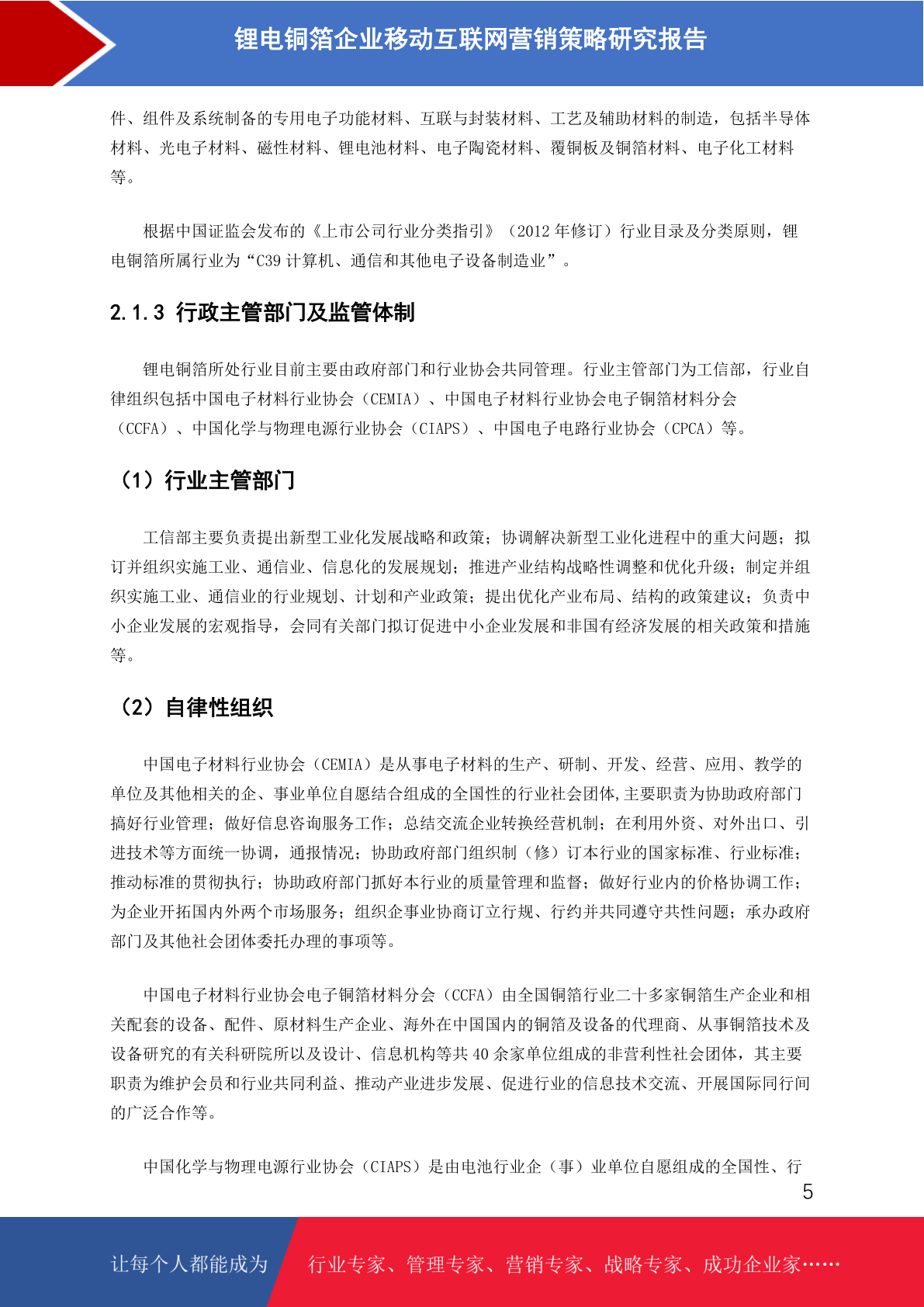 锂电铜箔企业移动互联网营销策略研究报告

件、组件及系统制备的专用电子功能材料、互联与封装材料、工艺及辅助材料的制造，包括半导体材料、光电子材料、磁性材料、锂电池材料、电子陶瓷材料、覆铜板及铜箔材料、电子化工材料等。

根据中国证监会发布的《上市公司行业分类指引》（2012 年修订）行业目录及分类原则，锂电铜箔所属行业为“C39 计算机、通信和其他电子设备制造业”。

2.1.3 行政主管部门及监管体制

锂电铜箔所处行业目前主要由政府部门和行业协会共同管理。行业主管部门为工信部，行业自律组织包括中国电子材料行业协会（CEMIA）、中国电子材料行业协会电子铜箔材料分会（CCFA）、中国化学与物理电源行业协会（CIAPS）、中国电子电路行业协会（CPCA）等。

（1）行业主管部门

工信部主要负责提出新型工业化发展战略和政策；协调解决新型工业化进程中的重大问题；拟订并组织实施工业、通信业、信息化的发展规划；推进产业结构战略性调整和优化升级；制定并组织实施工业、通信业的行业规划、计划和产业政策；提出优化产业布局、结构的政策建议；负责中小企业发展的宏观指导，会同有关部门拟订促进中小企业发展和非国有经济发展的相关政策和措施等。

（2）自律性组织

中国电子材料行业协会（CEMIA）是从事电子材料的生产、研制、开发、经营、应用、教学的单位及其他相关的企、事业单位自愿结合组成的全国性的行业社会团体,主要职责为协助政府部门搞好行业管理；做好信息咨询服务工作；总结交流企业转换经营机制；在利用外资、对外出口、引进技术等方面统一协调，通报情况；协助政府部门组织制（修）订本行业的国家标准、行业标准；推动标准的贯彻执行；协助政府部门抓好本行业的质量管理和监督；做好行业内的价格协调工作；为企业开拓国内外两个市场服务；组织企事业协商订立行规、行约并共同遵守共性问题；承办政府部门及其他社会团体委托办理的事项等。

中国电子材料行业协会电子铜箔材料分会（CCFA）由全国铜箔行业二十多家铜箔生产企业和相关配套的设备、配件、原材料生产企业、海外在中国国内的铜箔及设备的代理商、从事铜箔技术及设备研究的有关科研院所以及设计、信息机构等共 40 余家单位组成的非营利性社会团体，其主要职责为维护会员和行业共同利益、推动产业进步发展、促进行业的信息技术交流、开展国际同行间的广泛合作等。

中国化学与物理电源行业协会（CIAPS）是由电池行业企（事）业单位自愿组成的全国性、行

5

让每个人都能成为　行业专家、管理专家、营销专家、战略专家、成功企业家……